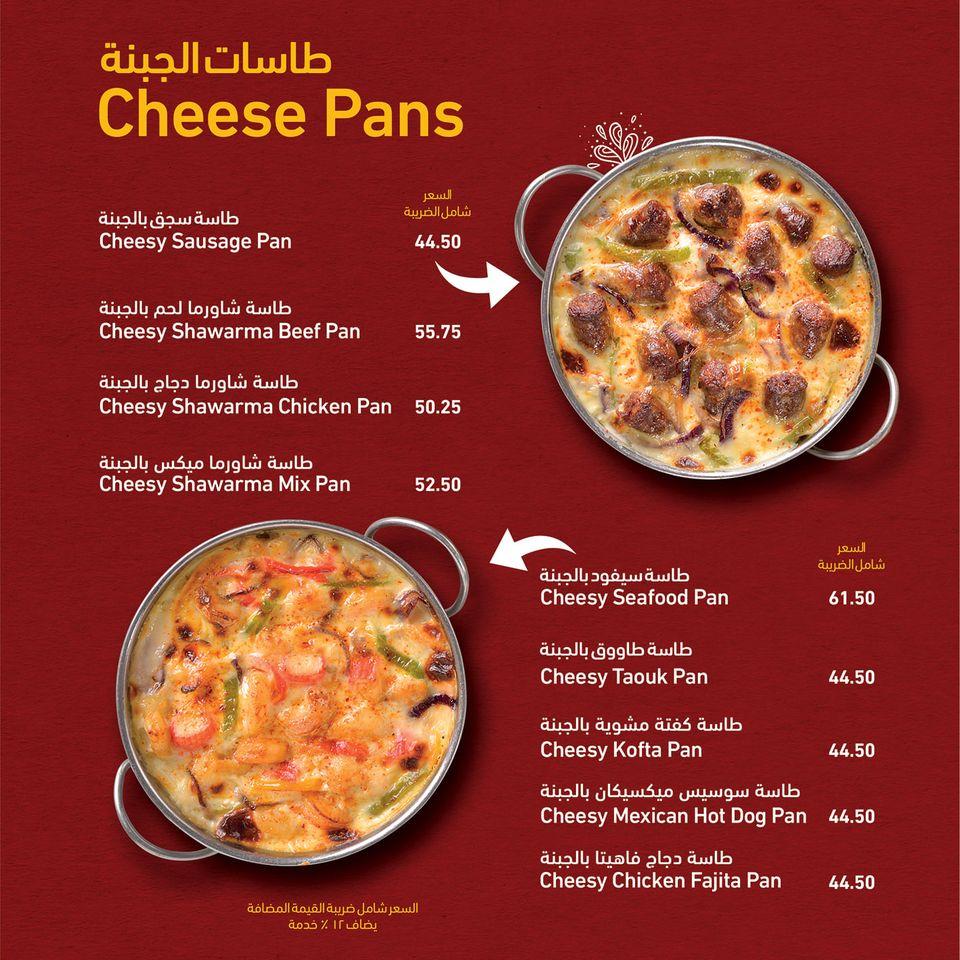 طاسات الجبنة
Cheese Pans

السعر
شامل الضريبة

طاسة سجق بالجبنة
Cheesy Sausage Pan 44.50

طاسة شاورما لحم بالجبنة
Cheesy Shawarma Beef Pan 55.75

طاسة شاورما دجاج بالجبنة
Cheesy Shawarma Chicken Pan 50.25

طاسة شاورما ميكس بالجبنة
Cheesy Shawarma Mix Pan 52.50

السعر
شامل الضريبة

طاسة سيفود بالجبنة
Cheesy Seafood Pan 61.50

طاسة طاووق بالجبنة
Cheesy Taouk Pan 44.50

طاسة كفتة مشوية بالجبنة
Cheesy Kofta Pan 44.50

طاسة سوسيس ميكسيكان بالجبنة
Cheesy Mexican Hot Dog Pan 44.50

طاسة دجاج فاهيتا بالجبنة
Cheesy Chicken Fajita Pan 44.50

السعر شامل ضريبة القيمة المضافة
يضاف ١٢ ٪ خدمة